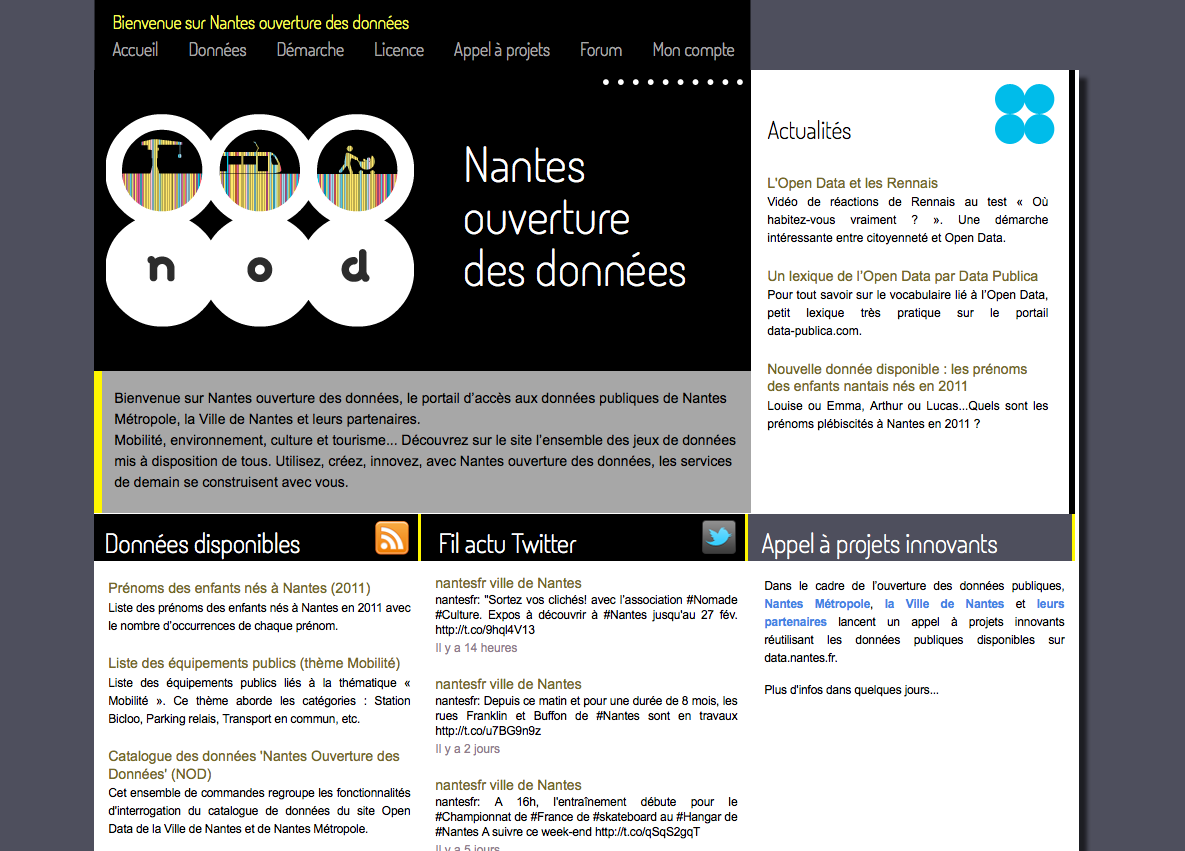 Bienvenue sur Nantes ouverture des données

Accueil Données Démarche Licence Appel à projets Forum Mon compte

n o d

Nantes ouverture des données

Bienvenue sur Nantes ouverture des données, le portail d'accès aux données publiques de Nantes Métropole, la Ville de Nantes et leurs partenaires.
Mobilité, environnement, culture et tourisme... Découvrez sur le site l'ensemble des jeux de données mis à disposition de tous. Utilisez, créez, innovez, avec Nantes ouverture des données, les services de demain se construisent avec vous.

Actualités

L'Open Data et les Rennais
Vidéo de réactions de Rennais au test « Où habitez-vous vraiment ? ». Une démarche intéressante entre citoyenneté et Open Data.

Un lexique de l'Open Data par Data Publica
Pour tout savoir sur le vocabulaire lié à l'Open Data, petit lexique très pratique sur le portail data-publica.com.

Nouvelle donnée disponible : les prénoms des enfants nantais nés en 2011
Louise ou Emma, Arthur ou Lucas...Quels sont les prénoms plébiscités à Nantes en 2011 ?

Données disponibles

Prénoms des enfants nés à Nantes (2011)
Liste des prénoms des enfants nés à Nantes en 2011 avec le nombre d'occurrences de chaque prénom.

Liste des équipements publics (thème Mobilité)
Liste des équipements publics liés à la thématique « Mobilité ». Ce thème aborde les catégories : Station Bicloo, Parking relais, Transport en commun, etc.

Catalogue des données 'Nantes Ouverture des Données' (NOD)
Cet ensemble de commandes regroupe les fonctionnalités d'interrogation du catalogue de données du site Open Data de la Ville de Nantes et de Nantes Métropole.

Fil actu Twitter

nantesfr ville de Nantes
nantesfr: "Sortez vos clichés! avec l'association #Nomade #Culture. Expos à découvrir à #Nantes jusqu'au 27 fév. http://t.co/9hql4V13
Il y a 14 heures

nantesfr ville de Nantes
nantesfr: Depuis ce matin et pour une durée de 8 mois, les rues Franklin et Buffon de #Nantes sont en travaux http://t.co/u7BG9n9z
Il y a 2 jours

nantesfr ville de Nantes
nantesfr: A 16h, l'entraînement débute pour le #Championnat de #France de #skateboard au #Hangar de #Nantes A suivre ce week-end http://t.co/qSqS2gqT
Il y a 5 jours

Appel à projets innovants

Dans le cadre de l'ouverture des données publiques, Nantes Métropole, la Ville de Nantes et leurs partenaires lancent un appel à projets innovants réutilisant les données publiques disponibles sur data.nantes.fr.

Plus d'infos dans quelques jours...